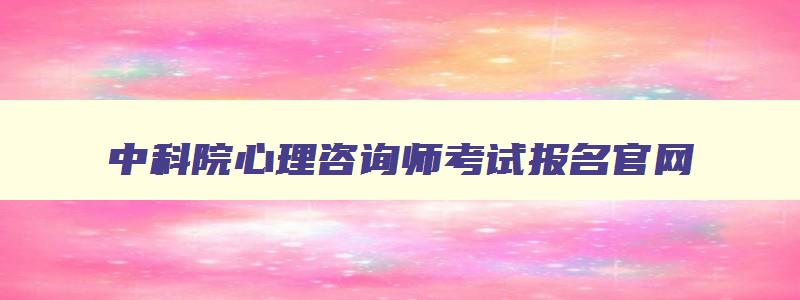 中科院心理咨询师考试报名官网